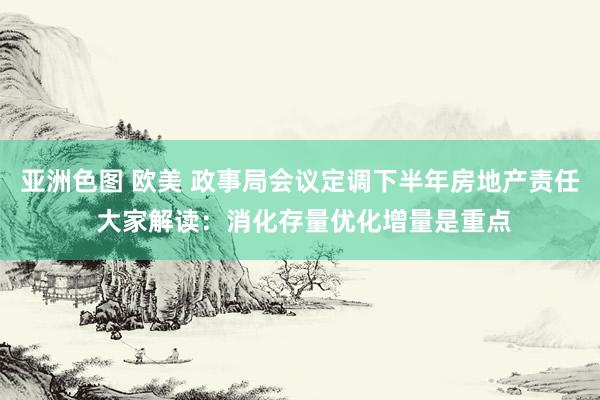 亚洲色图 欧美 政事局会议定调下半年房地产责任大家解读：消化存量优化增量是重点